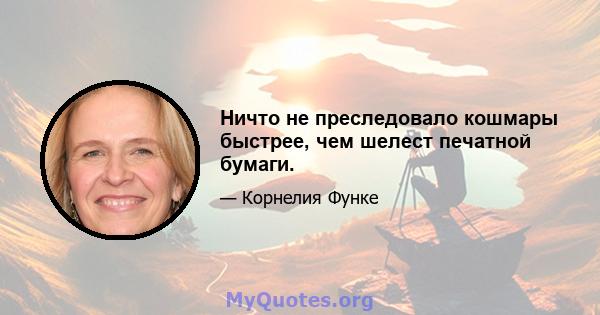 Ничто не преследовало кошмары быстрее, чем шелест печатной бумаги.

— Корнелия Функе

MyQuotes.org